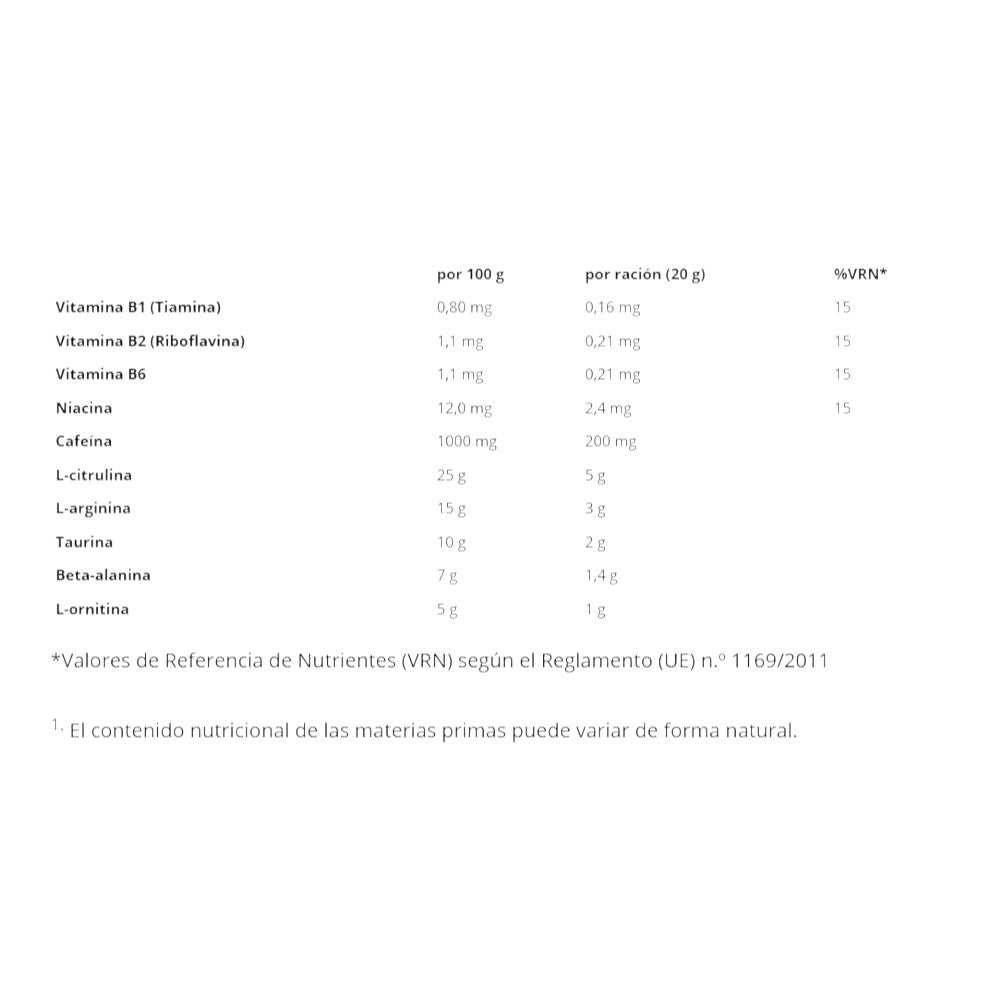 |  | por 100 g | por ración (20 g) | %VRN* |
|---|---|---|---|
| Vitamina B1 (Tiamina) | 0,80 mg | 0,16 mg | 15 |
| Vitamina B2 (Riboflavina) | 1,1 mg | 0,21 mg | 15 |
| Vitamina B6 | 1,1 mg | 0,21 mg | 15 |
| Niacina | 12,0 mg | 2,4 mg | 15 |
| Cafeína | 1000 mg | 200 mg |  |
| L-citrulina | 25 g | 5 g |  |
| L-arginina | 15 g | 3 g |  |
| Taurina | 10 g | 2 g |  |
| Beta-alanina | 7 g | 1,4 g |  |
| L-ornitina | 5 g | 1 g |  |

*Valores de Referencia de Nutrientes (VRN) según el Reglamento (UE) n.º 1169/2011

$^{1.}$ El contenido nutricional de las materias primas puede variar de forma natural.